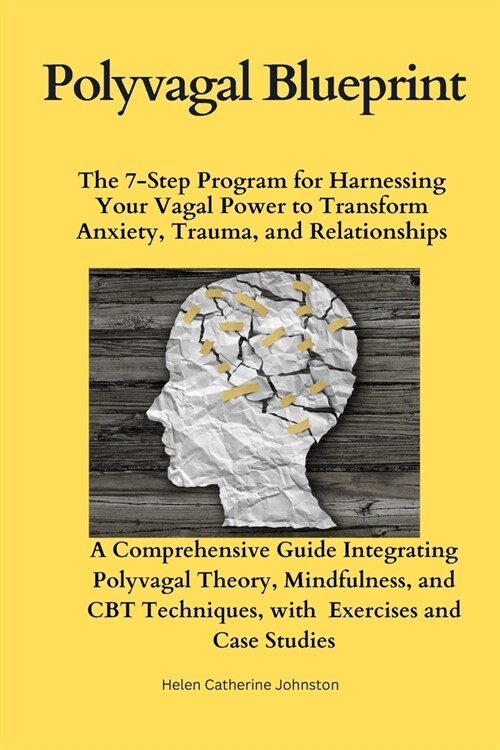 Polyvagal Blueprint

The 7-Step Program for Harnessing Your Vagal Power to Transform Anxiety, Trauma, and Relationships

A Comprehensive Guide Integrating Polyvagal Theory, Mindfulness, and CBT Techniques, with Exercises and Case Studies

Helen Catherine Johnston